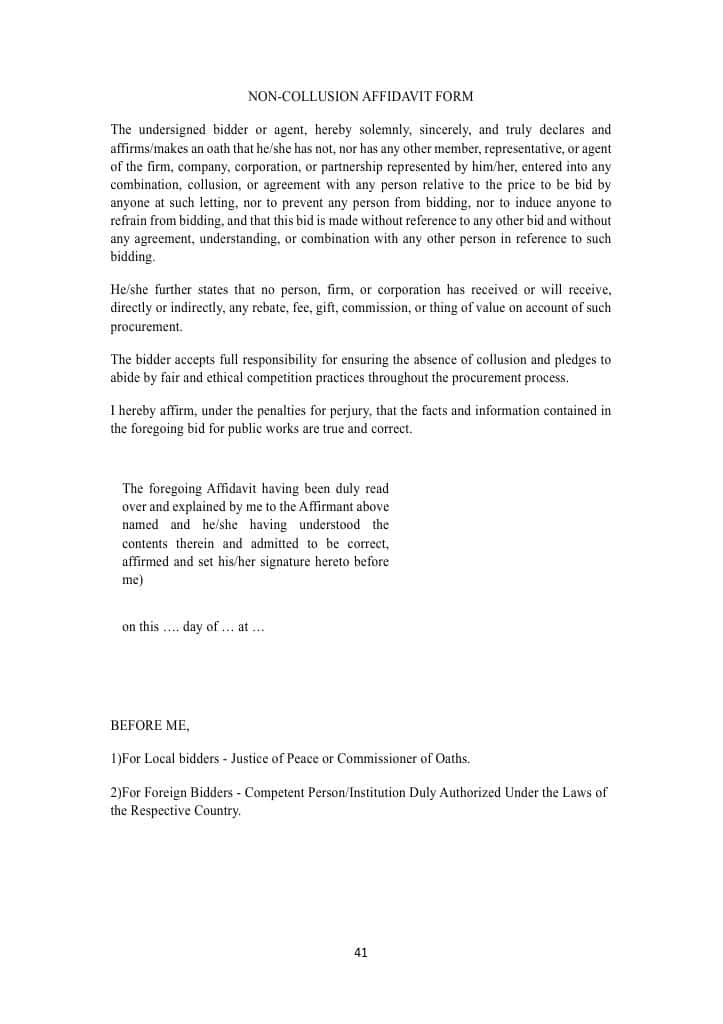 NON-COLLUSION AFFIDAVIT FORM

The undersigned bidder or agent, hereby solemnly, sincerely, and truly declares and affirms/makes an oath that he/she has not, nor has any other member, representative, or agent of the firm, company, corporation, or partnership represented by him/her, entered into any combination, collusion, or agreement with any person relative to the price to be bid by anyone at such letting, nor to prevent any person from bidding, nor to induce anyone to refrain from bidding, and that this bid is made without reference to any other bid and without any agreement, understanding, or combination with any other person in reference to such bidding.

He/she further states that no person, firm, or corporation has received or will receive, directly or indirectly, any rebate, fee, gift, commission, or thing of value on account of such procurement.

The bidder accepts full responsibility for ensuring the absence of collusion and pledges to abide by fair and ethical competition practices throughout the procurement process.

I hereby affirm, under the penalties for perjury, that the facts and information contained in the foregoing bid for public works are true and correct.

The foregoing Affidavit having been duly read over and explained by me to the Affirmant above named and he/she having understood the contents therein and admitted to be correct, affirmed and set his/her signature hereto before me)

on this …. day of … at …

BEFORE ME,

1)For Local bidders - Justice of Peace or Commissioner of Oaths.

2)For Foreign Bidders - Competent Person/Institution Duly Authorized Under the Laws of the Respective Country.

41